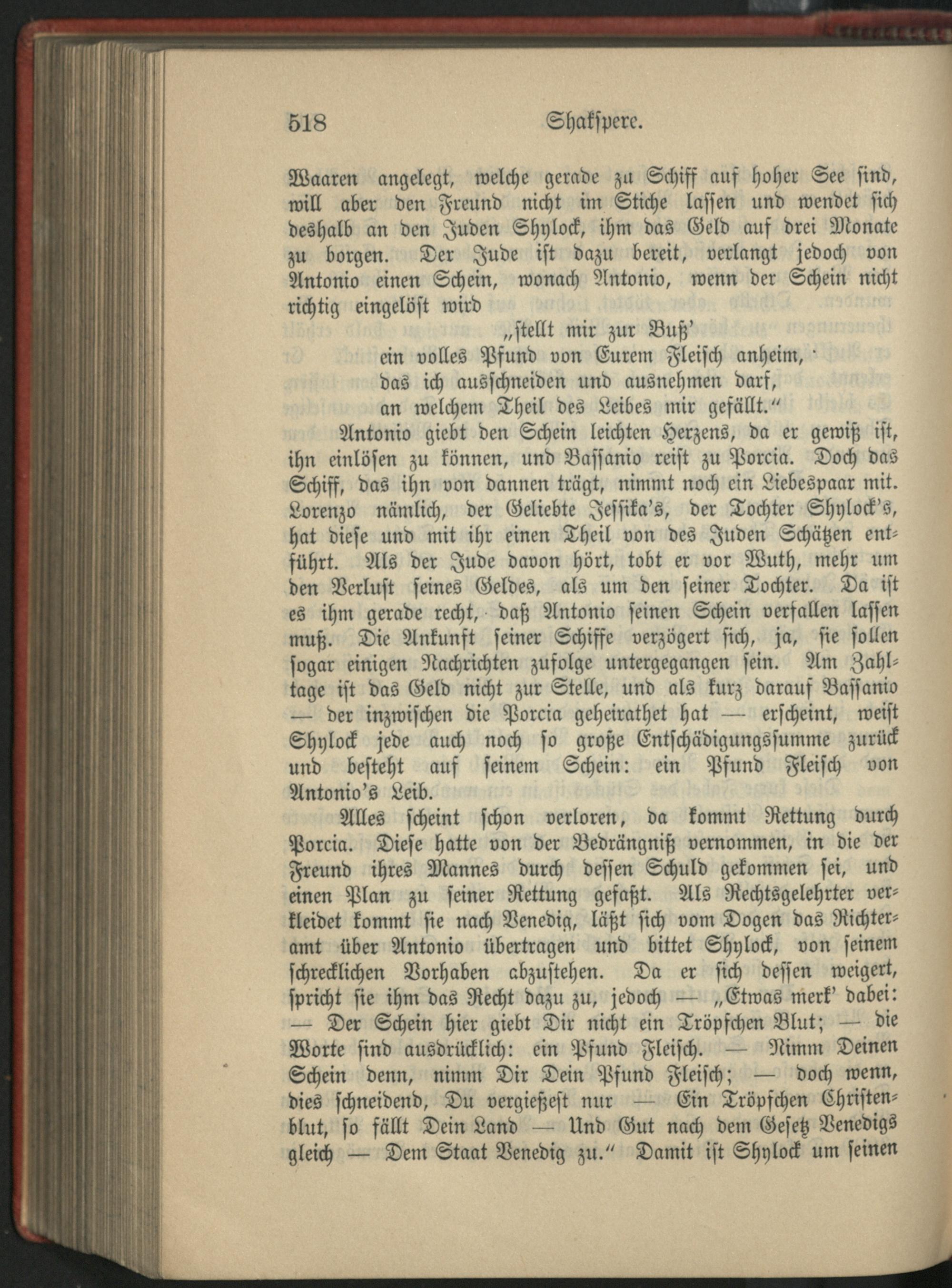 518 Shakspere.

Waaren angelegt, welche gerade zu Schiff auf hoher See sind, will aber den Freund nicht im Stiche lassen und wendet sich deshalb an den Juden Shylock, ihm das Geld auf drei Monate zu borgen. Der Jude ist dazu bereit, verlangt jedoch von Antonio einen Schein, wonach Antonio, wenn der Schein nicht richtig eingelöst wird

„stellt mir zur Buß'
ein volles Pfund von Eurem Fleisch anheim,
das ich ausschneiden und ausnehmen darf,
an welchem Theil des Leibes mir gefällt."

Antonio giebt den Schein leichten Herzens, da er gewiß ist, ihn einlösen zu können, und Bassanio reist zu Porcia. Doch das Schiff, das ihn von dannen trägt, nimmt noch ein Liebespaar mit. Lorenzo nämlich, der Geliebte Jessika's, der Tochter Shylock's, hat diese und mit ihr einen Theil von des Juden Schätzen entführt. Als der Jude davon hört, tobt er vor Wuth, mehr um den Verlust seines Geldes, als um den seiner Tochter. Da ist es ihm gerade recht, daß Antonio seinen Schein verfallen lassen muß. Die Ankunft seiner Schiffe verzögert sich, ja, sie sollen sogar einigen Nachrichten zufolge untergegangen sein. Am Zahltage ist das Geld nicht zur Stelle, und als kurz darauf Bassanio — der inzwischen die Porcia geheirathet hat — erscheint, weist Shylock jede auch noch so große Entschädigungssumme zurück und besteht auf seinem Schein: ein Pfund Fleisch von Antonio's Leib.

Alles scheint schon verloren, da kommt Rettung durch Porcia. Diese hatte von der Bedrängniß vernommen, in die der Freund ihres Mannes durch dessen Schuld gekommen sei, und einen Plan zu seiner Rettung gefaßt. Als Rechtsgelehrter verkleidet kommt sie nach Venedig, läßt sich vom Dogen das Richteramt über Antonio übertragen und bittet Shylock, von seinem schrecklichen Vorhaben abzustehen. Da er sich dessen weigert, spricht sie ihm das Recht dazu zu, jedoch — „Etwas merk' dabei: — Der Schein hier giebt Dir nicht ein Tröpfchen Blut; — die Worte sind ausdrücklich: ein Pfund Fleisch. — Nimm Deinen Schein denn, nimm Dir Dein Pfund Fleisch; — doch wenn, dies schneidend, Du vergießest nur — Ein Tröpfchen Christenblut, so fällt Dein Land — Und Gut nach dem Gesetz Venedigs gleich — Dem Staat Venedig zu." Damit ist Shylock um seinen